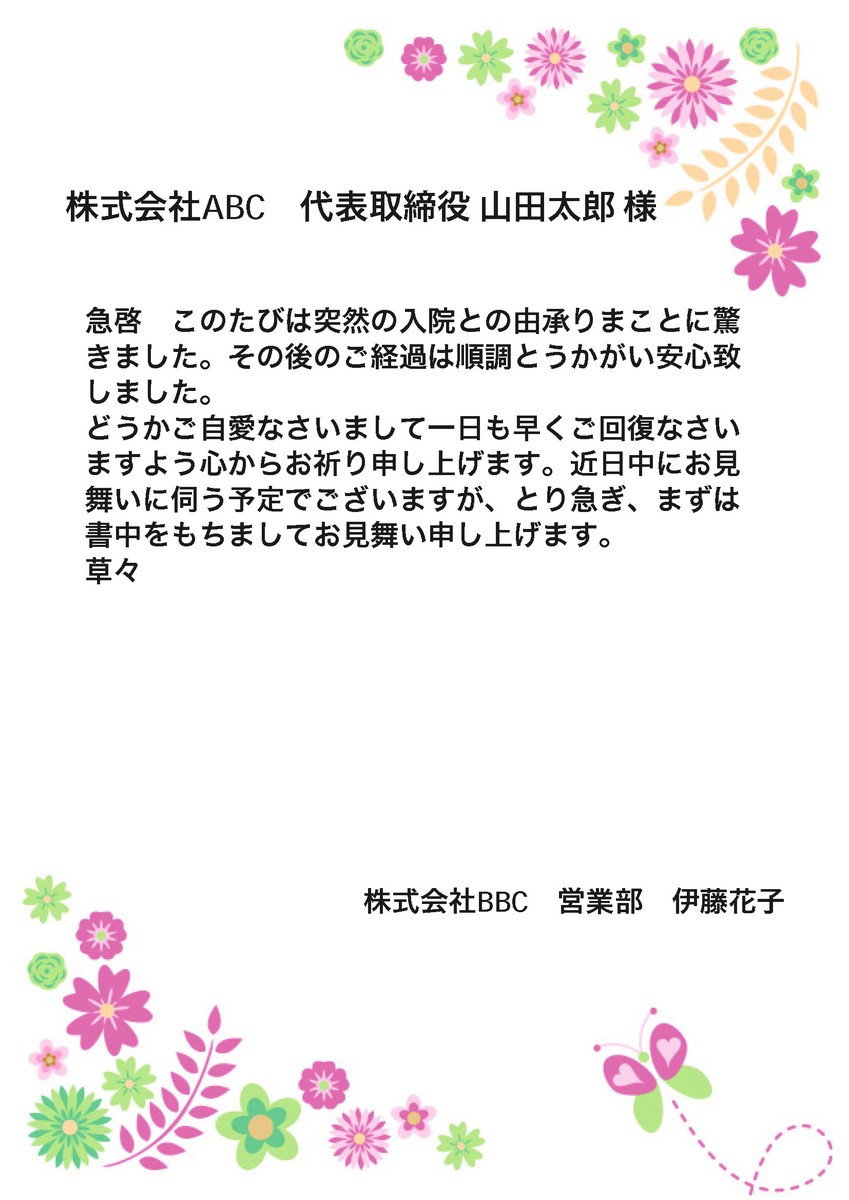 株式会社ABC　代表取締役 山田太郎 様

急啓　このたびは突然の入院との由承りまことに驚きました。その後のご経過は順調とうかがい安心致しました。
どうかご自愛なさいまして一日も早くご回復なさいますよう心からお祈り申し上げます。近日中にお見舞いに伺う予定でございますが、とり急ぎ、まずは書中をもちましてお見舞い申し上げます。
草々

株式会社BBC　営業部　伊藤花子